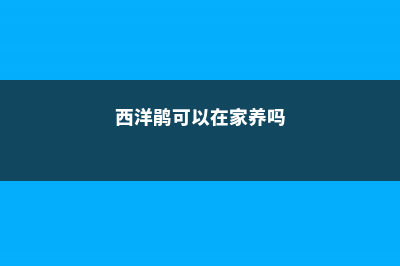 西洋鹃可以在家养吗